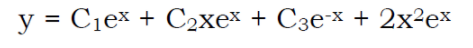 $y = C_1e^x + C_2xe^x + C_3e^{-x} + 2x^2e^x$